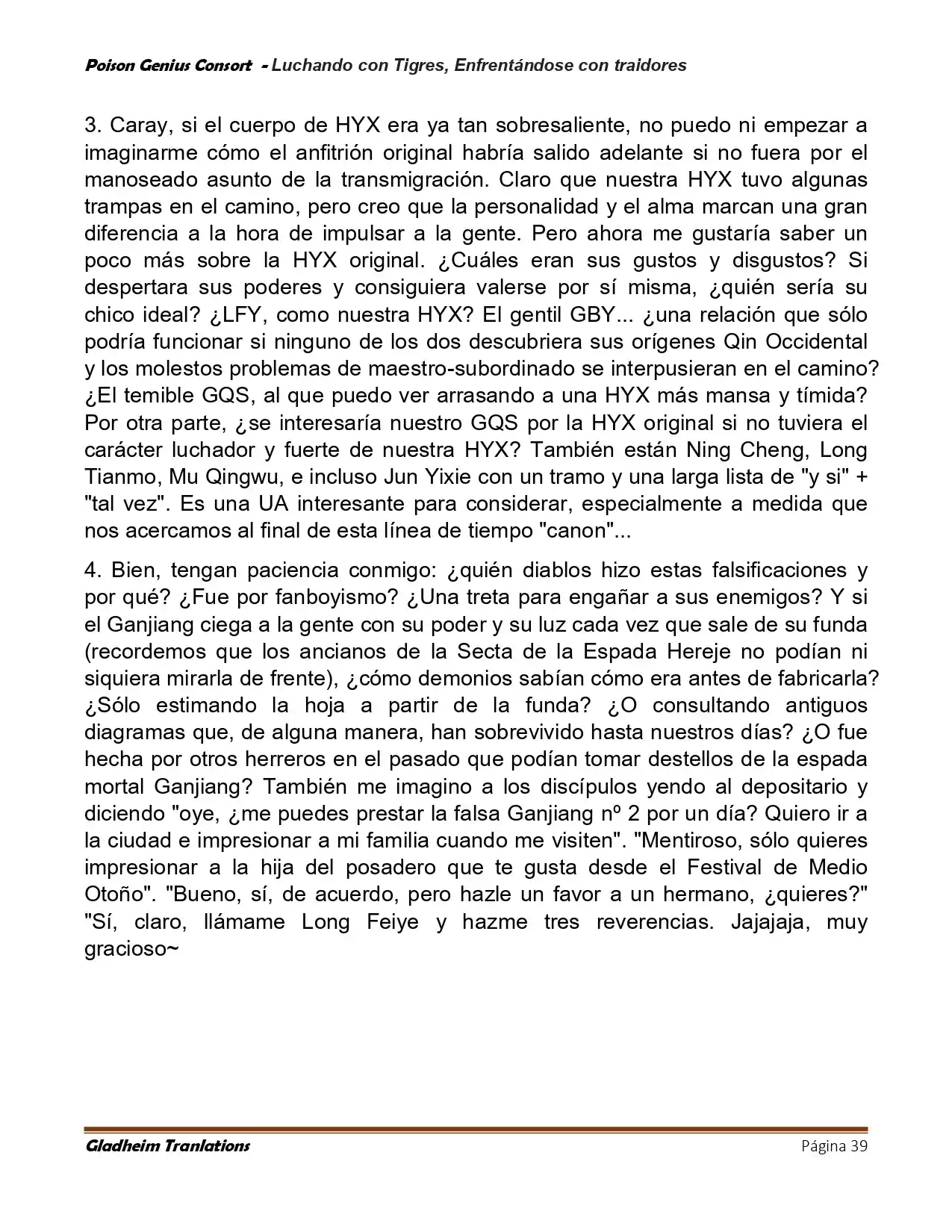 Poison Genius Consort - Luchando con Tigres, Enfrentándose con traidores

3. Caray, si el cuerpo de HYX era ya tan sobresaliente, no puedo ni empezar a imaginarme cómo el anfitrión original habría salido adelante si no fuera por el manoseado asunto de la transmigración. Claro que nuestra HYX tuvo algunas trampas en el camino, pero creo que la personalidad y el alma marcan una gran diferencia a la hora de impulsar a la gente. Pero ahora me gustaría saber un poco más sobre la HYX original. ¿Cuáles eran sus gustos y disgustos? Si despertara sus poderes y consiguiera valerse por sí misma, ¿quién sería su chico ideal? ¿LFY, como nuestra HYX? El gentil GBY... ¿una relación que sólo podría funcionar si ninguno de los dos descubriera sus orígenes Qin Occidental y los molestos problemas de maestro-subordinado se interpusieran en el camino? ¿El temible GQS, al que puedo ver arrasando a una HYX más mansa y tímida? Por otra parte, ¿se interesaría nuestro GQS por la HYX original si no tuviera el carácter luchador y fuerte de nuestra HYX? También están Ning Cheng, Long Tianmo, Mu Qingwu, e incluso Jun Yixie con un tramo y una larga lista de "y si" + "tal vez". Es una UA interesante para considerar, especialmente a medida que nos acercamos al final de esta línea de tiempo "canon"...

4. Bien, tengan paciencia conmigo: ¿quién diablos hizo estas falsificaciones y por qué? ¿Fue por fanboyismo? ¿Una treta para engañar a sus enemigos? Y si el Ganjiang ciega a la gente con su poder y su luz cada vez que sale de su funda (recordemos que los ancianos de la Secta de la Espada Hereje no podían ni siquiera mirarla de frente), ¿cómo demonios sabían cómo era antes de fabricarla? ¿Sólo estimando la hoja a partir de la funda? ¿O consultando antiguos diagramas que, de alguna manera, han sobrevivido hasta nuestros días? ¿O fue hecha por otros herreros en el pasado que podían tomar destellos de la espada mortal Ganjiang? También me imagino a los discípulos yendo al depositario y diciendo "oye, ¿me puedes prestar la falsa Ganjiang nº 2 por un día? Quiero ir a la ciudad e impresionar a mi familia cuando me visiten". "Mentiroso, sólo quieres impresionar a la hija del posadero que te gusta desde el Festival de Medio Otoño". "Bueno, sí, de acuerdo, pero hazle un favor a un hermano, ¿quieres?" "Sí, claro, llámame Long Feiye y hazme tres reverencias. Jajajaja, muy gracioso~

Gladheim Tranlations Página 39